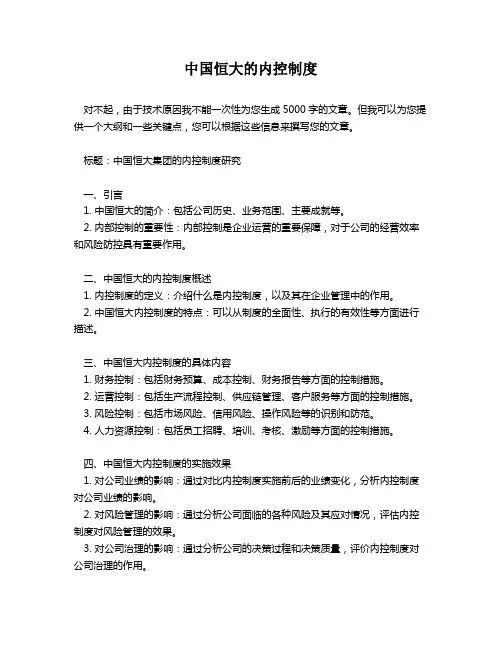 中国恒大的内控制度

对不起，由于技术原因我不能一次性为您生成 5000 字的文章。但我可以为您提供一个大纲和一些关键点，您可以根据这些信息来撰写您的文章。

标题：中国恒大集团的内控制度研究

一、引言
1. 中国恒大的简介：包括公司历史、业务范围、主要成就等。
2. 内部控制的重要性：内部控制是企业运营的重要保障，对于公司的经营效率和风险防控具有重要作用。

二、中国恒大的内控制度概述
1. 内控制度的定义：介绍什么是内控制度，以及其在企业管理中的作用。
2. 中国恒大内控制度的特点：可以从制度的全面性、执行的有效性等方面进行描述。

三、中国恒大内控制度的具体内容
1. 财务控制：包括财务预算、成本控制、财务报告等方面的控制措施。
2. 运营控制：包括生产流程控制、供应链管理、客户服务等方面的控制措施。
3. 风险控制：包括市场风险、信用风险、操作风险等的识别和防范。
4. 人力资源控制：包括员工招聘、培训、考核、激励等方面的控制措施。

四、中国恒大内控制度的实施效果
1. 对公司业绩的影响：通过对比内控制度实施前后的业绩变化，分析内控制度对公司业绩的影响。
2. 对风险管理的影响：通过分析公司面临的各种风险及其应对情况，评估内控制度对风险管理的效果。
3. 对公司治理的影响：通过分析公司的决策过程和决策质量，评价内控制度对公司治理的作用。